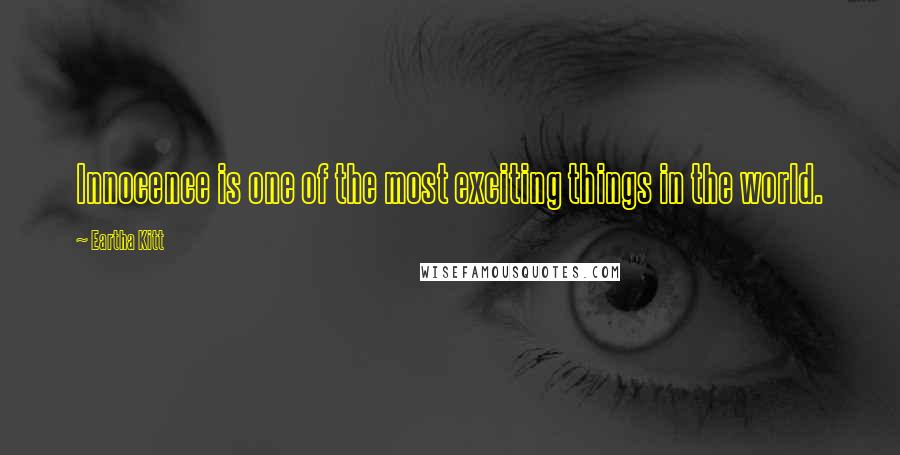 Innocence is one of the most exciting things in the world.

~ Eartha Kitt

WISEFAMOUSQUOTES.COM